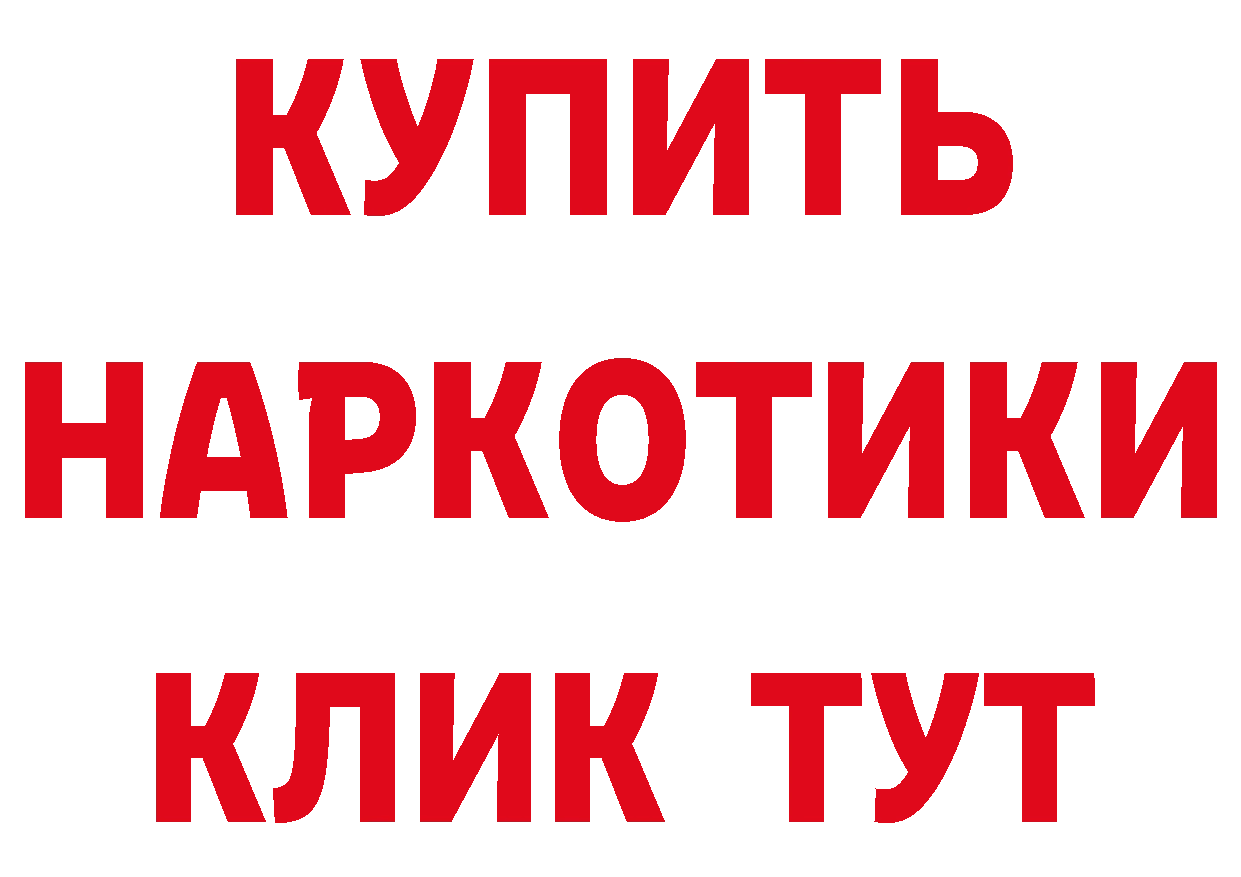 КУПИТЬ
НАРКОТИКИ
КЛИК ТУТ